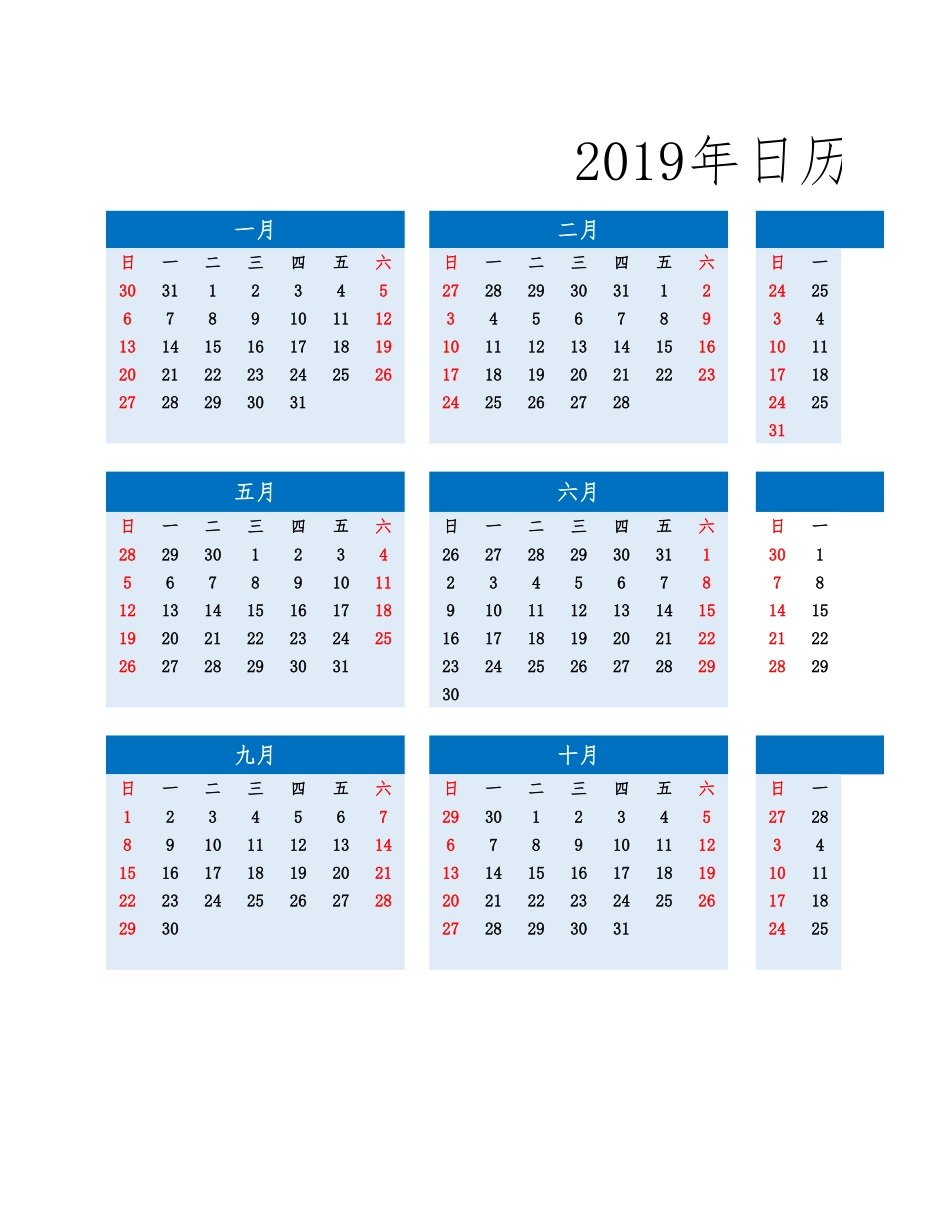 2019年日历

一月

| 日 | 一 | 二 | 三 | 四 | 五 | 六 |
|---|---|---|---|---|---|---|
| 30 | 31 | 1 | 2 | 3 | 4 | 5 |
| 6 | 7 | 8 | 9 | 10 | 11 | 12 |
| 13 | 14 | 15 | 16 | 17 | 18 | 19 |
| 20 | 21 | 22 | 23 | 24 | 25 | 26 |
| 27 | 28 | 29 | 30 | 31 | | |

二月

| 日 | 一 | 二 | 三 | 四 | 五 | 六 |
|---|---|---|---|---|---|---|
| 27 | 28 | 29 | 30 | 31 | 1 | 2 |
| 3 | 4 | 5 | 6 | 7 | 8 | 9 |
| 10 | 11 | 12 | 13 | 14 | 15 | 16 |
| 17 | 18 | 19 | 20 | 21 | 22 | 23 |
| 24 | 25 | 26 | 27 | 28 | | |

| 日 | 一 |
|---|---|
| 24 | 25 |
| 3 | 4 |
| 10 | 11 |
| 17 | 18 |
| 24 | 25 |
| 31 | |

五月

| 日 | 一 | 二 | 三 | 四 | 五 | 六 |
|---|---|---|---|---|---|---|
| 28 | 29 | 30 | 1 | 2 | 3 | 4 |
| 5 | 6 | 7 | 8 | 9 | 10 | 11 |
| 12 | 13 | 14 | 15 | 16 | 17 | 18 |
| 19 | 20 | 21 | 22 | 23 | 24 | 25 |
| 26 | 27 | 28 | 29 | 30 | 31 | |

六月

| 日 | 一 | 二 | 三 | 四 | 五 | 六 |
|---|---|---|---|---|---|---|
| 26 | 27 | 28 | 29 | 30 | 31 | 1 |
| 2 | 3 | 4 | 5 | 6 | 7 | 8 |
| 9 | 10 | 11 | 12 | 13 | 14 | 15 |
| 16 | 17 | 18 | 19 | 20 | 21 | 22 |
| 23 | 24 | 25 | 26 | 27 | 28 | 29 |
| 30 | | | | | | |

| 日 | 一 |
|---|---|
| 30 | 1 |
| 7 | 8 |
| 14 | 15 |
| 21 | 22 |
| 28 | 29 |

九月

| 日 | 一 | 二 | 三 | 四 | 五 | 六 |
|---|---|---|---|---|---|---|
| 1 | 2 | 3 | 4 | 5 | 6 | 7 |
| 8 | 9 | 10 | 11 | 12 | 13 | 14 |
| 15 | 16 | 17 | 18 | 19 | 20 | 21 |
| 22 | 23 | 24 | 25 | 26 | 27 | 28 |
| 29 | 30 | | | | | |

十月

| 日 | 一 | 二 | 三 | 四 | 五 | 六 |
|---|---|---|---|---|---|---|
| 29 | 30 | 1 | 2 | 3 | 4 | 5 |
| 6 | 7 | 8 | 9 | 10 | 11 | 12 |
| 13 | 14 | 15 | 16 | 17 | 18 | 19 |
| 20 | 21 | 22 | 23 | 24 | 25 | 26 |
| 27 | 28 | 29 | 30 | 31 | | |

| 日 | 一 |
|---|---|
| 27 | 28 |
| 3 | 4 |
| 10 | 11 |
| 17 | 18 |
| 24 | 25 |